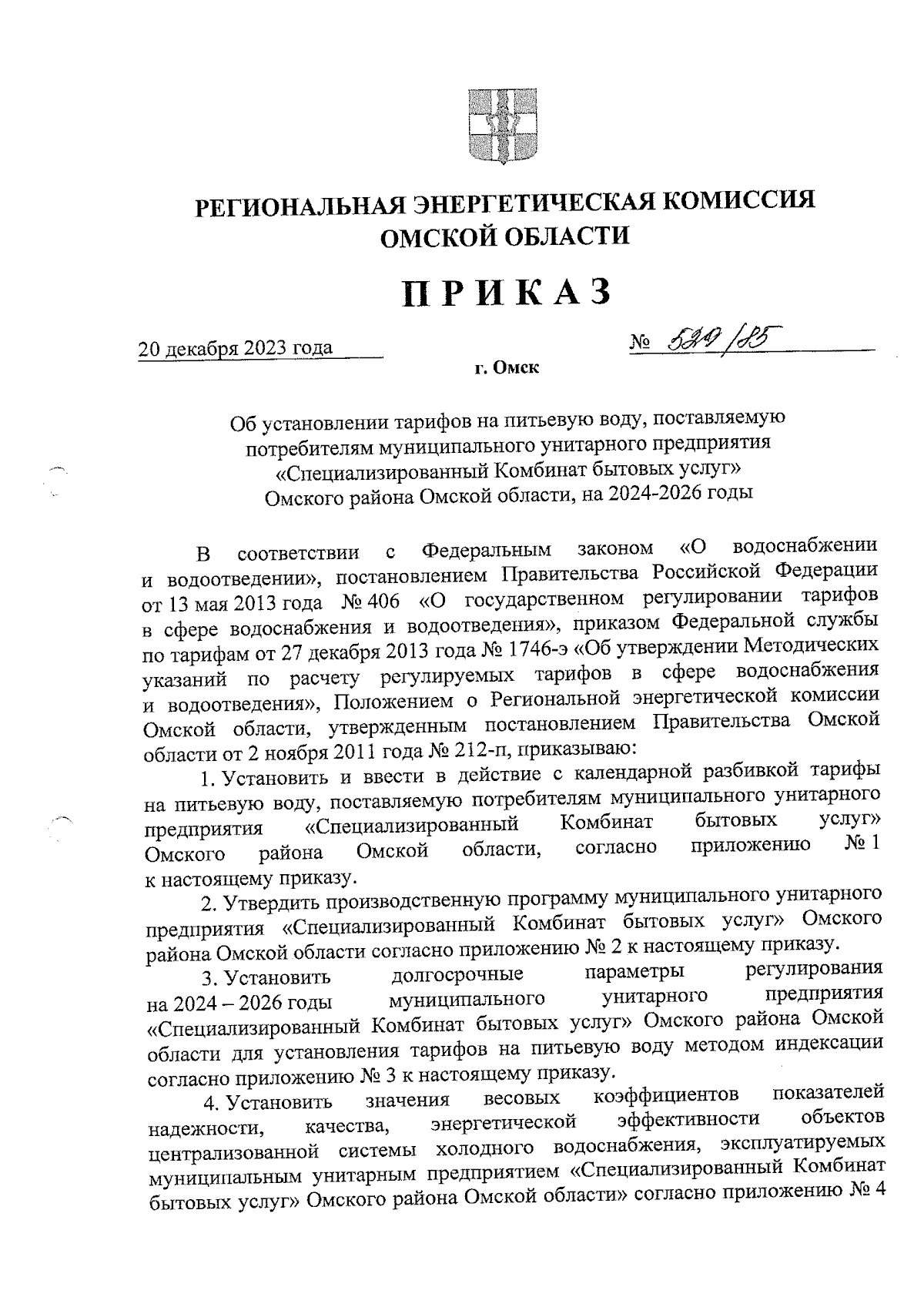 РЕГИОНАЛЬНАЯ ЭНЕРГЕТИЧЕСКАЯ КОМИССИЯ ОМСКОЙ ОБЛАСТИ

ПРИКАЗ

20 декабря 2023 года

№ 529/85

г. Омск

Об установлении тарифов на питьевую воду, поставляемую потребителям муниципального унитарного предприятия «Специализированный Комбинат бытовых услуг» Омского района Омской области, на 2024-2026 годы

В соответствии с Федеральным законом «О водоснабжении и водоотведении», постановлением Правительства Российской Федерации от 13 мая 2013 года № 406 «О государственном регулировании тарифов в сфере водоснабжения и водоотведения», приказом Федеральной службы по тарифам от 27 декабря 2013 года № 1746-э «Об утверждении Методических указаний по расчету регулируемых тарифов в сфере водоснабжения и водоотведения», Положением о Региональной энергетической комиссии Омской области, утвержденным постановлением Правительства Омской области от 2 ноября 2011 года № 212-п, приказываю:

1. Установить и ввести в действие с календарной разбивкой тарифы на питьевую воду, поставляемую потребителям муниципального унитарного предприятия «Специализированный Комбинат бытовых услуг» Омского района Омской области, согласно приложению № 1 к настоящему приказу.

2. Утвердить производственную программу муниципального унитарного предприятия «Специализированный Комбинат бытовых услуг» Омского района Омской области согласно приложению № 2 к настоящему приказу.

3. Установить долгосрочные параметры регулирования на 2024 – 2026 годы муниципального унитарного предприятия «Специализированный Комбинат бытовых услуг» Омского района Омской области для установления тарифов на питьевую воду методом индексации согласно приложению № 3 к настоящему приказу.

4. Установить значения весовых коэффициентов показателей надежности, качества, энергетической эффективности объектов централизованной системы холодного водоснабжения, эксплуатируемых муниципальным унитарным предприятием «Специализированный Комбинат бытовых услуг» Омского района Омской области» согласно приложению № 4